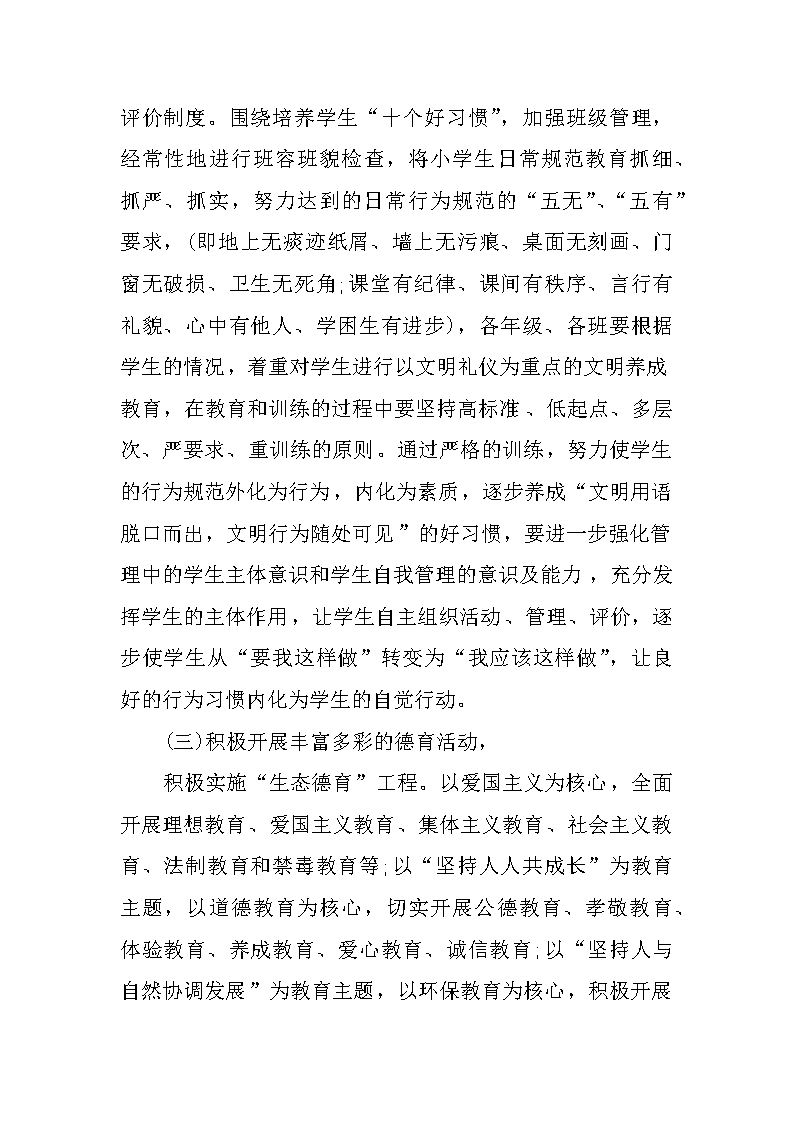 评价制度。围绕培养学生“十个好习惯”，加强班级管理，经常性地进行班容班貌检查，将小学生日常规范教育抓细、抓严、抓实，努力达到的日常行为规范的“五无”、“五有”要求，（即地上无痰迹纸屑、墙上无污痕、桌面无刻画、门窗无破损、卫生无死角;课堂有纪律、课间有秩序、言行有礼貌、心中有他人、学困生有进步），各年级、各班要根据学生的情况，着重对学生进行以文明礼仪为重点的文明养成教育，在教育和训练的过程中要坚持高标准、低起点、多层次、严要求、重训练的原则。通过严格的训练，努力使学生的行为规范外化为行为，内化为素质，逐步养成“文明用语脱口而出，文明行为随处可见”的好习惯，要进一步强化管理中的学生主体意识和学生自我管理的意识及能力，充分发挥学生的主体作用，让学生自主组织活动、管理、评价，逐步使学生从“要我这样做”转变为“我应该这样做”，让良好的行为习惯内化为学生的自觉行动。

(三)积极开展丰富多彩的德育活动，

积极实施“生态德育”工程。以爱国主义为核心，全面开展理想教育、爱国主义教育、集体主义教育、社会主义教育、法制教育和禁毒教育等;以“坚持人人共成长”为教育主题，以道德教育为核心，切实开展公德教育、孝敬教育、体验教育、养成教育、爱心教育、诚信教育;以“坚持人与自然协调发展”为教育主题，以环保教育为核心，积极开展